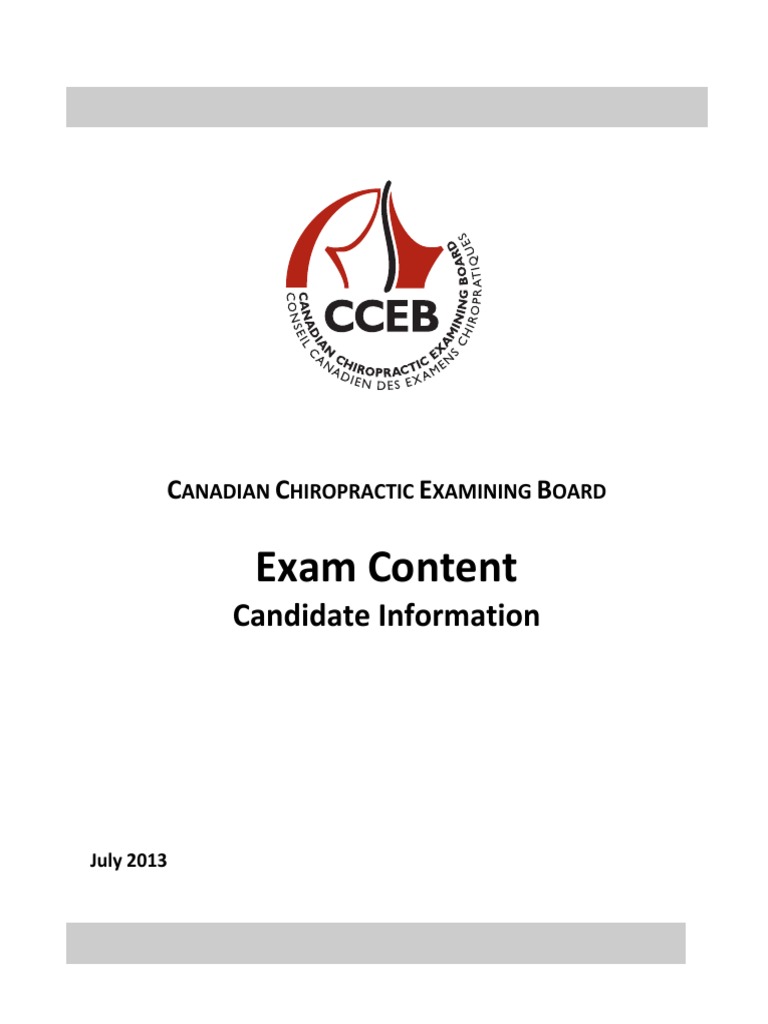 CCEB
CANADIAN CHIROPRACTIC EXAMINING BOARD
CONSEIL CANADIEN DES EXAMENS CHIROPRATIQUES

CANADIAN CHIROPRACTIC EXAMINING BOARD

Exam Content

Candidate Information

July 2013